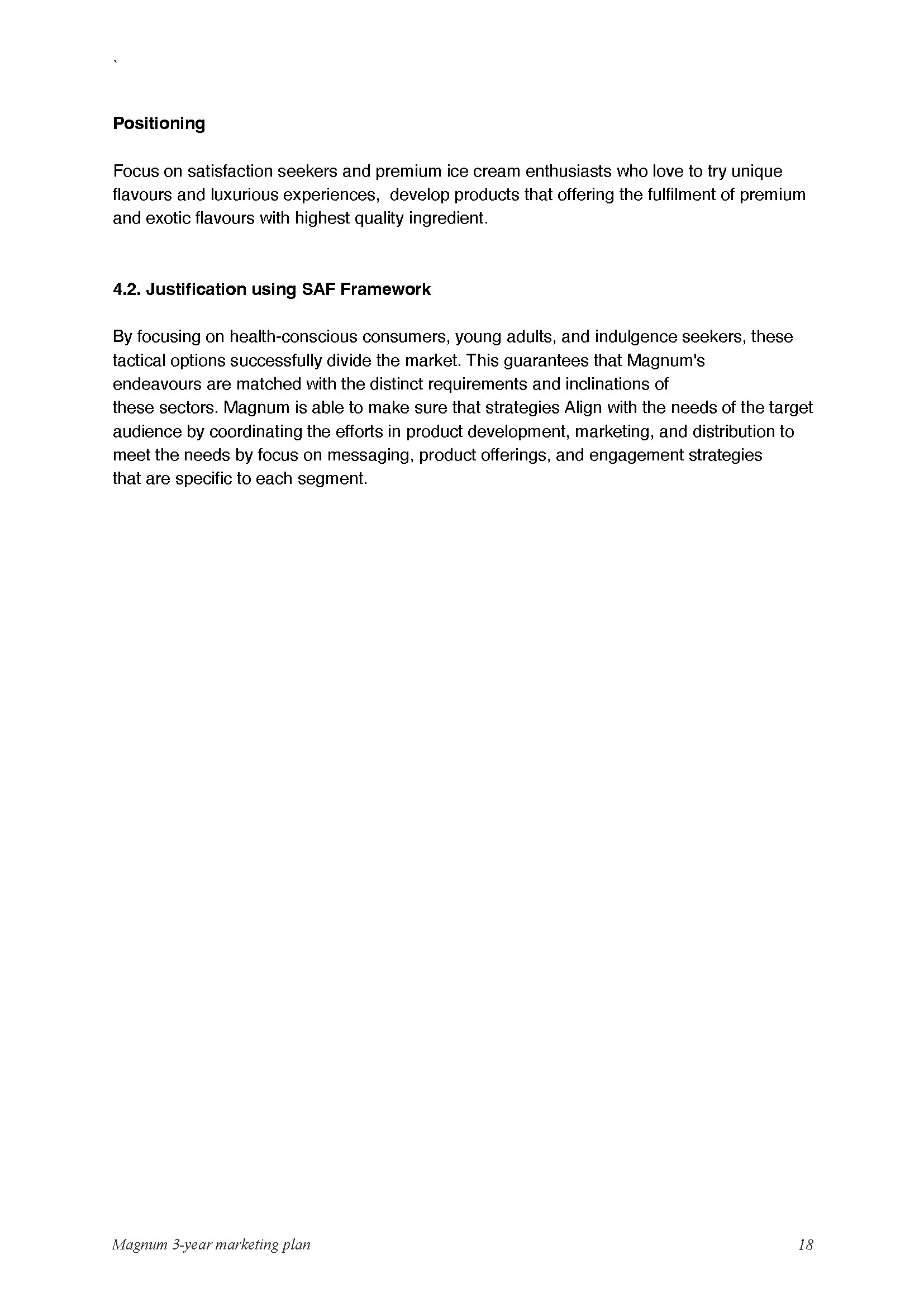 `

Positioning

Focus on satisfaction seekers and premium ice cream enthusiasts who love to try unique flavours and luxurious experiences, develop products that offering the fulfilment of premium and exotic flavours with highest quality ingredient.

4.2. Justification using SAF Framework

By focusing on health-conscious consumers, young adults, and indulgence seekers, these tactical options successfully divide the market. This guarantees that Magnum's endeavours are matched with the distinct requirements and inclinations of these sectors. Magnum is able to make sure that strategies Align with the needs of the target audience by coordinating the efforts in product development, marketing, and distribution to meet the needs by focus on messaging, product offerings, and engagement strategies that are specific to each segment.

Magnum 3-year marketing plan 18